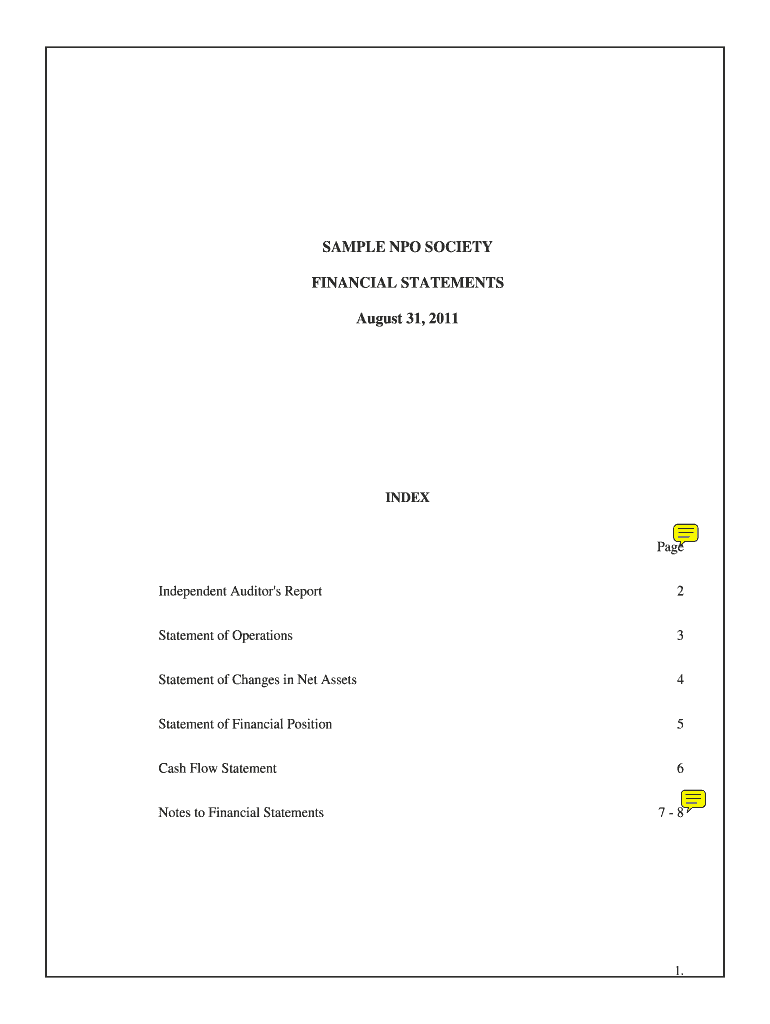 SAMPLE NPO SOCIETY

FINANCIAL STATEMENTS

August 31, 2011

INDEX

Page

Independent Auditor's Report 2

Statement of Operations 3

Statement of Changes in Net Assets 4

Statement of Financial Position 5

Cash Flow Statement 6

Notes to Financial Statements 7 - 8

1.